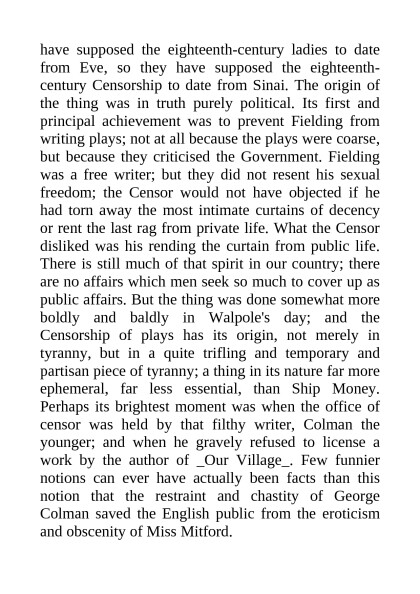 have supposed the eighteenth-century ladies to date from Eve, so they have supposed the eighteenth-century Censorship to date from Sinai. The origin of the thing was in truth purely political. Its first and principal achievement was to prevent Fielding from writing plays; not at all because the plays were coarse, but because they criticised the Government. Fielding was a free writer; but they did not resent his sexual freedom; the Censor would not have objected if he had torn away the most intimate curtains of decency or rent the last rag from private life. What the Censor disliked was his rending the curtain from public life. There is still much of that spirit in our country; there are no affairs which men seek so much to cover up as public affairs. But the thing was done somewhat more boldly and baldly in Walpole's day; and the Censorship of plays has its origin, not merely in tyranny, but in a quite trifling and temporary and partisan piece of tyranny; a thing in its nature far more ephemeral, far less essential, than Ship Money. Perhaps its brightest moment was when the office of censor was held by that filthy writer, Colman the younger; and when he gravely refused to license a work by the author of _Our Village_. Few funnier notions can ever have actually been facts than this notion that the restraint and chastity of George Colman saved the English public from the eroticism and obscenity of Miss Mitford.